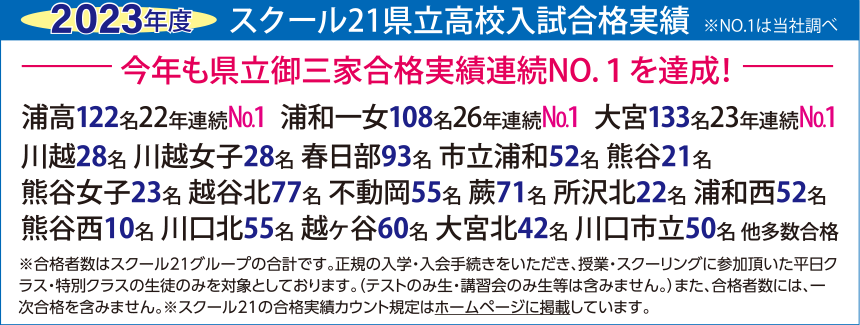 2023年度 スクール21県立高校入試合格実績 ※NO.1は当社調べ

今年も県立御三家合格実績連続NO.１を達成！

浦高122名22年連続No.1 浦和一女108名26年連続No.1 大宮133名23年連続No.1
川越28名 川越女子28名 春日部93名 市立浦和52名 熊谷21名
熊谷女子23名 越谷北77名 不動岡55名 蕨71名 所沢北22名 浦和西52名
熊谷西10名 川口北55名 越ヶ谷60名 大宮北42名 川口市立50名 他多数合格

※合格者数はスクール21グループの合計です。正規の入学・入会手続きをいただき、授業・スクーリングに参加頂いた平日クラス・特別クラスの生徒のみを対象としております。（テストのみ生・講習会のみ生等は含みません。）また、合格者数には、一次合格を含みません。※スクール21の合格実績カウント規定はホームページに掲載しています。